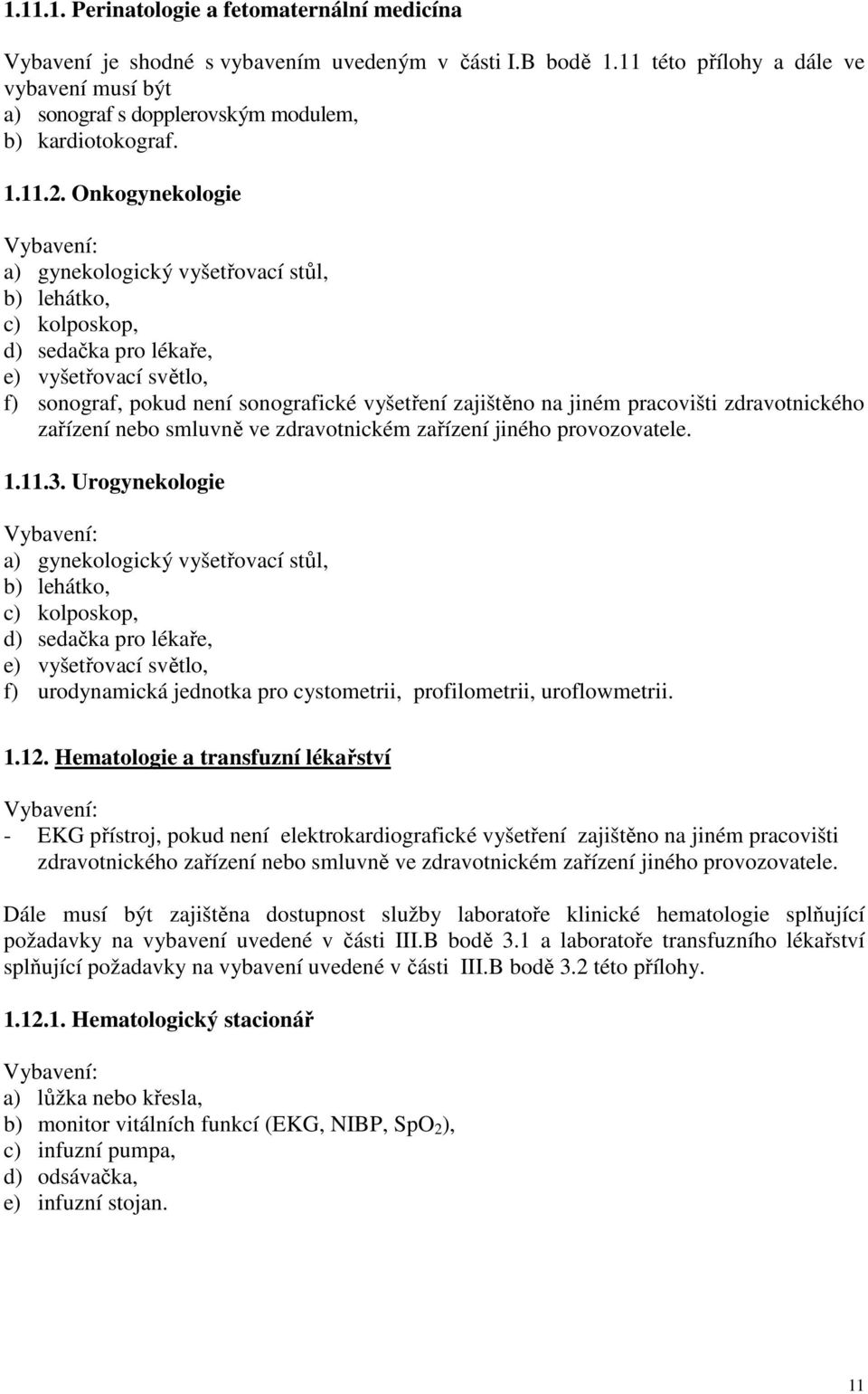 1.11.1. Perinatologie a fetomaternální medicína

Vybavení je shodné s vybavením uvedeným v části I.B bodě 1.11 této přílohy a dále ve vybavení musí být
a) sonograf s dopplerovským modulem,
b) kardiotokograf.

1.11.2. Onkogynekologie

Vybavení:
a) gynekologický vyšetřovací stůl,
b) lehátko,
c) kolposkop,
d) sedačka pro lékaře,
e) vyšetřovací světlo,
f) sonograf, pokud není sonografické vyšetření zajištěno na jiném pracovišti zdravotnického zařízení nebo smluvně ve zdravotnickém zařízení jiného provozovatele.

1.11.3. Urogynekologie

Vybavení:
a) gynekologický vyšetřovací stůl,
b) lehátko,
c) kolposkop,
d) sedačka pro lékaře,
e) vyšetřovací světlo,
f) urodynamická jednotka pro cystometrii, profilometrii, uroflowmetrii.

1.12. Hematologie a transfuzní lékařství

Vybavení:
- EKG přístroj, pokud není elektrokardiografické vyšetření zajištěno na jiném pracovišti zdravotnického zařízení nebo smluvně ve zdravotnickém zařízení jiného provozovatele.

Dále musí být zajištěna dostupnost služby laboratoře klinické hematologie splňující požadavky na vybavení uvedené v části III.B bodě 3.1 a laboratoře transfuzního lékařství splňující požadavky na vybavení uvedené v části III.B bodě 3.2 této přílohy.

1.12.1. Hematologický stacionář

Vybavení:
a) lůžka nebo křesla,
b) monitor vitálních funkcí (EKG, NIBP, $SpO_2$),
c) infuzní pumpa,
d) odsávačka,
e) infuzní stojan.

11